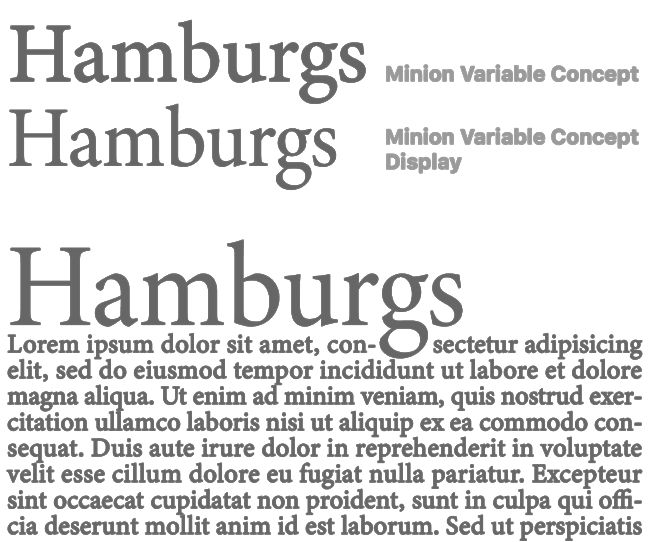 Hamburgs Minion Variable Concept

Hamburgs Minion Variable Concept Display

Hamburgs

Lorem ipsum dolor sit amet, consectetur adipisicing elit, sed do eiusmod tempor incididunt ut labore et dolore magna aliqua. Ut enim ad minim veniam, quis nostrud exercitation ullamco laboris nisi ut aliquip ex ea commodo consequat. Duis aute irure dolor in reprehenderit in voluptate velit esse cillum dolore eu fugiat nulla pariatur. Excepteur sint occaecat cupidatat non proident, sunt in culpa qui officia deserunt mollit anim id est laborum. Sed ut perspiciatis